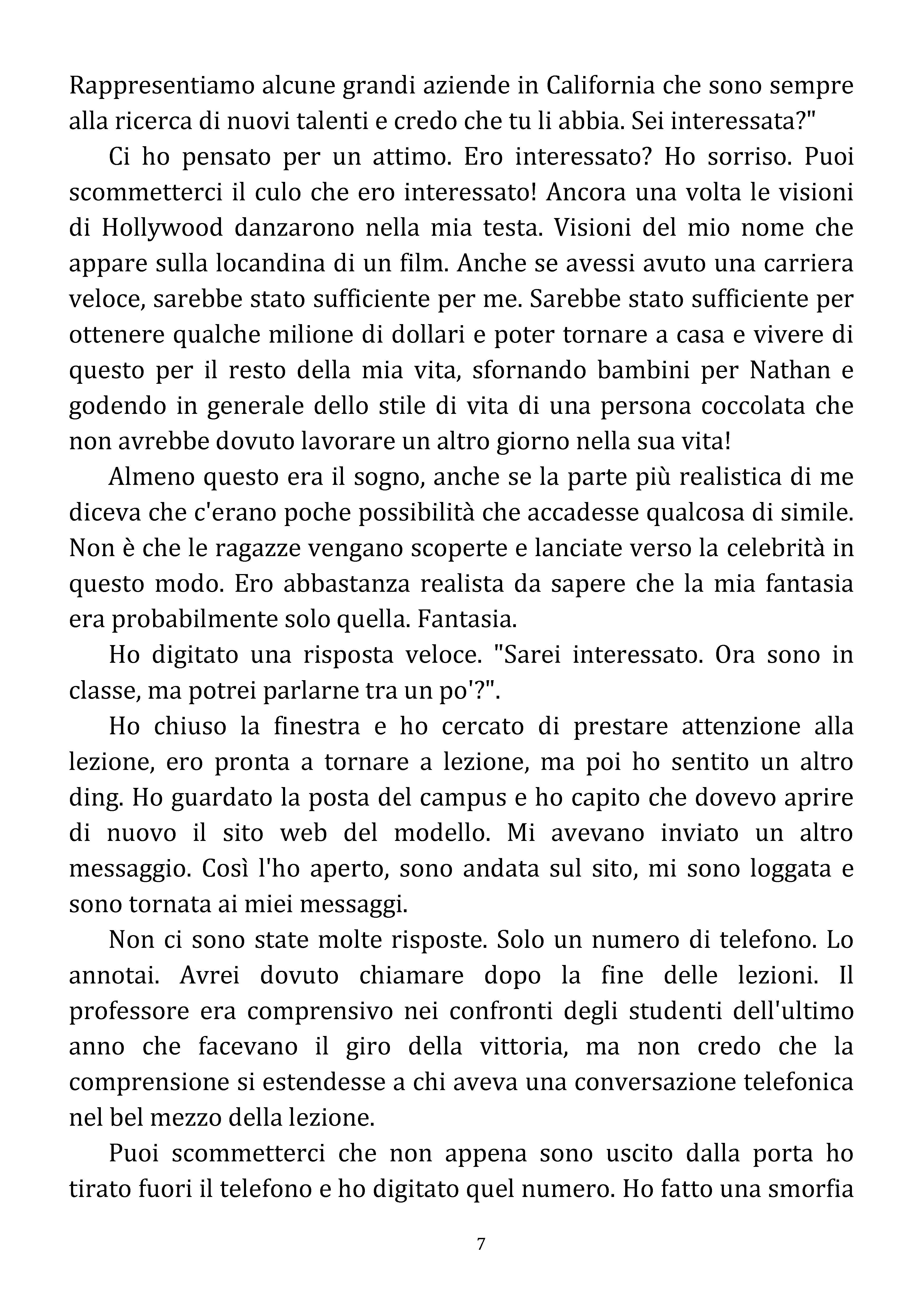 Rappresentiamo alcune grandi aziende in California che sono sempre alla ricerca di nuovi talenti e credo che tu li abbia. Sei interessata?"

Ci ho pensato per un attimo. Ero interessato? Ho sorriso. Puoi scommetterci il culo che ero interessato! Ancora una volta le visioni di Hollywood danzarono nella mia testa. Visioni del mio nome che appare sulla locandina di un film. Anche se avessi avuto una carriera veloce, sarebbe stato sufficiente per me. Sarebbe stato sufficiente per ottenere qualche milione di dollari e poter tornare a casa e vivere di questo per il resto della mia vita, sfornando bambini per Nathan e godendo in generale dello stile di vita di una persona coccolata che non avrebbe dovuto lavorare un altro giorno nella sua vita!

Almeno questo era il sogno, anche se la parte più realistica di me diceva che c'erano poche possibilità che accadesse qualcosa di simile. Non è che le ragazze vengano scoperte e lanciate verso la celebrità in questo modo. Ero abbastanza realista da sapere che la mia fantasia era probabilmente solo quella. Fantasia.

Ho digitato una risposta veloce. "Sarei interessato. Ora sono in classe, ma potrei parlarne tra un po'?".

Ho chiuso la finestra e ho cercato di prestare attenzione alla lezione, ero pronta a tornare a lezione, ma poi ho sentito un altro ding. Ho guardato la posta del campus e ho capito che dovevo aprire di nuovo il sito web del modello. Mi avevano inviato un altro messaggio. Così l'ho aperto, sono andata sul sito, mi sono loggata e sono tornata ai miei messaggi.

Non ci sono state molte risposte. Solo un numero di telefono. Lo annotai. Avrei dovuto chiamare dopo la fine delle lezioni. Il professore era comprensivo nei confronti degli studenti dell'ultimo anno che facevano il giro della vittoria, ma non credo che la comprensione si estendesse a chi aveva una conversazione telefonica nel bel mezzo della lezione.

Puoi scommetterci che non appena sono uscito dalla porta ho tirato fuori il telefono e ho digitato quel numero. Ho fatto una smorfia

7